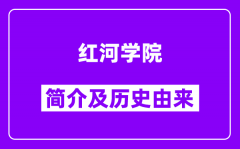 红河学院

简介及历史由来